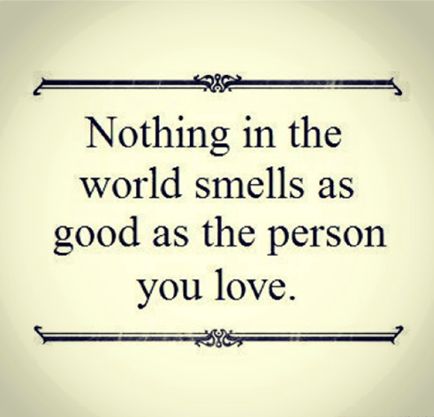 Nothing in the world smells as good as the person you love.